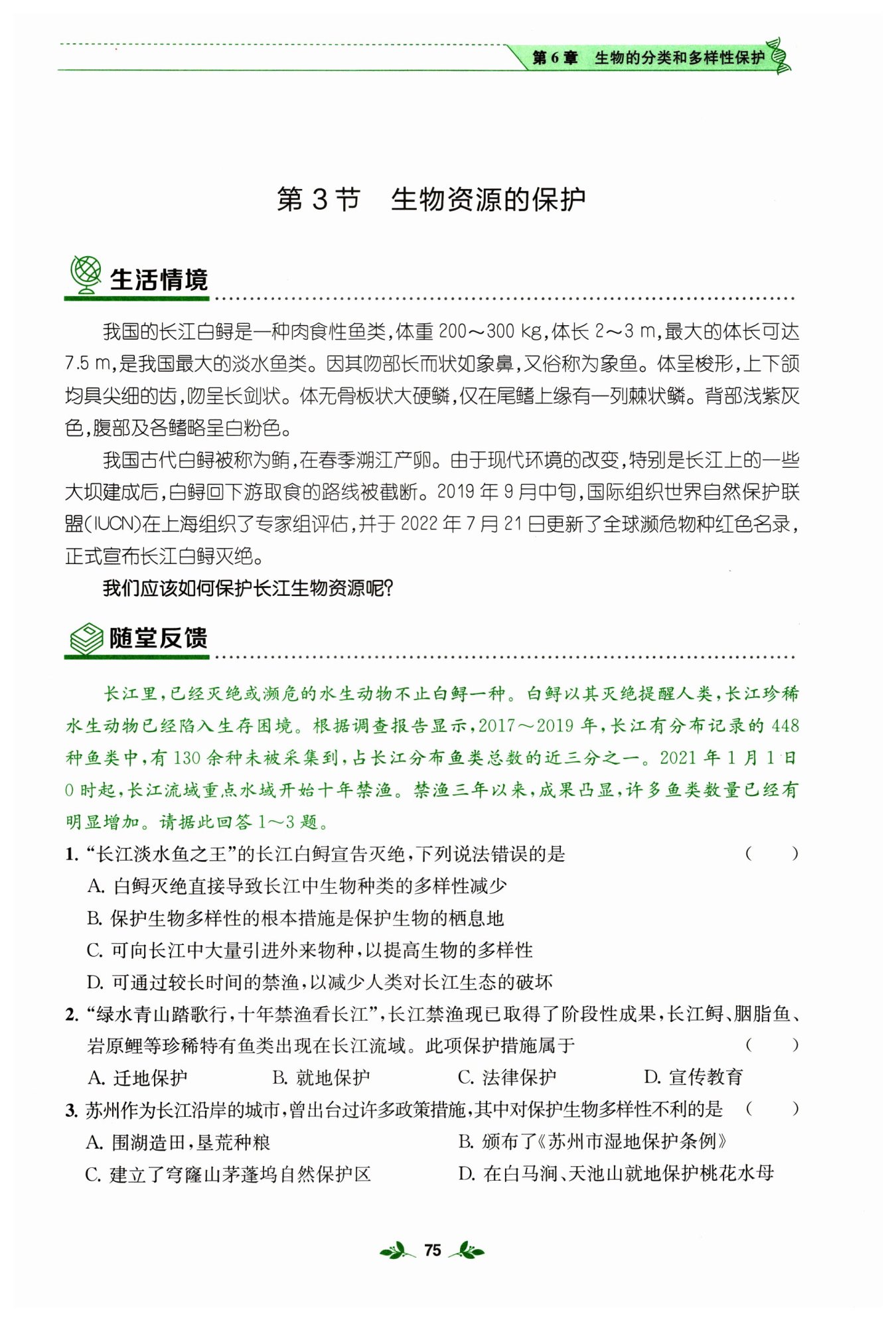 第 6 章 生物的分类和多样性保护

第 3 节 生物资源的保护

生活情境

我国的长江白鲟是一种肉食性鱼类，体重 200～300 kg，体长 2～3 m，最大的体长可达 7.5 m，是我国最大的淡水鱼类。因其吻部长而状如象鼻，又俗称为象鱼。体呈梭形，上下颌均具尖细的齿，吻呈长剑状。体无骨板状大硬鳞，仅在尾鳍上缘有一列棘状鳞。背部浅紫灰色，腹部及各鳍略呈白粉色。

我国古代白鲟被称为鲔，在春季溯江产卵。由于现代环境的改变，特别是长江上的一些大坝建成后，白鲟回下游取食的路线被截断。2019 年 9 月中旬，国际组织世界自然保护联盟(IUCN)在上海组织了专家组评估，并于 2022 年 7 月 21 日更新了全球濒危物种红色名录，正式宣布长江白鲟灭绝。

我们应该如何保护长江生物资源呢？

随堂反馈

长江里，已经灭绝或濒危的水生动物不止白鲟一种。白鲟以其灭绝提醒人类，长江珍稀水生动物已经陷入生存困境。根据调查报告显示，2017～2019 年，长江有分布记录的 448 种鱼类中，有 130 余种未被采集到，占长江分布鱼类总数的近三分之一。2021 年 1 月 1 日 0 时起，长江流域重点水域开始十年禁渔。禁渔三年以来，成果凸显，许多鱼类数量已经有明显增加。请据此回答 1～3 题。

1. “长江淡水鱼之王”的长江白鲟宣告灭绝，下列说法错误的是 ( )
A. 白鲟灭绝直接导致长江中生物种类的多样性减少
B. 保护生物多样性的根本措施是保护生物的栖息地
C. 可向长江中大量引进外来物种，以提高生物的多样性
D. 可通过较长时间的禁渔，以减少人类对长江生态的破坏

2. “绿水青山踏歌行，十年禁渔看长江”，长江禁渔现已取得了阶段性成果，长江鲟、胭脂鱼、岩原鲤等珍稀特有鱼类出现在长江流域。此项保护措施属于 ( )
A. 迁地保护 B. 就地保护 C. 法律保护 D. 宣传教育

3. 苏州作为长江沿岸的城市，曾出台过许多政策措施，其中对保护生物多样性不利的是 ( )
A. 围湖造田，垦荒种粮
B. 颁布了《苏州市湿地保护条例》
C. 建立了穹窿山茅蓬坞自然保护区
D. 在白马涧、天池山就地保护桃花水母

75